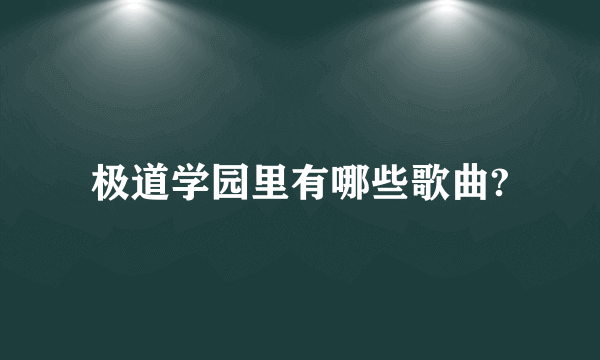 极道学园里有哪些歌曲?